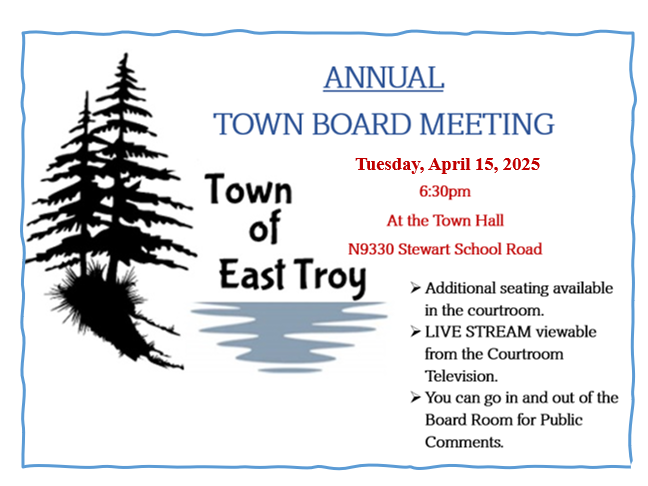 ANNUAL

TOWN BOARD MEETING

Tuesday, April 15, 2025

6:30pm

At the Town Hall

N9330 Stewart School Road

Town of East Troy

➢ Additional seating available in the courtroom.
➢ LIVE STREAM viewable from the Courtroom Television.
➢ You can go in and out of the Board Room for Public Comments.